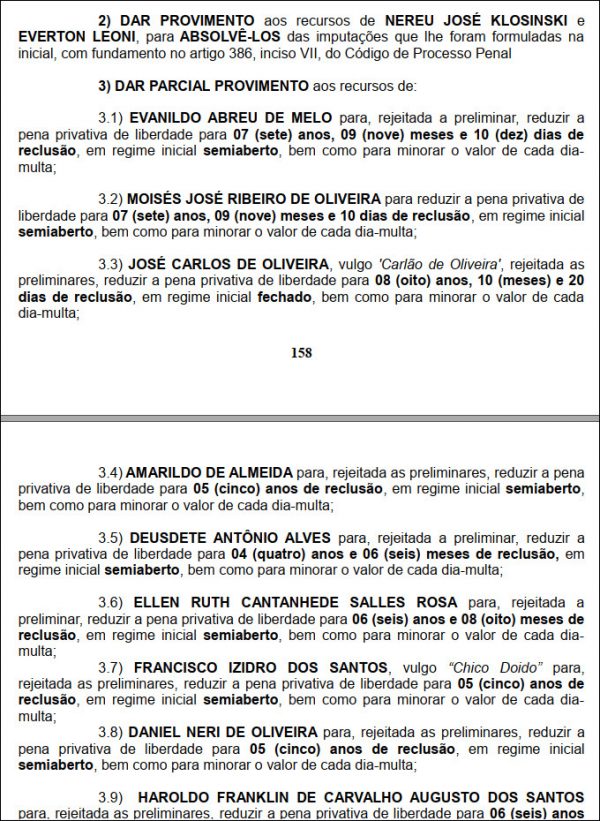 2) DAR PROVIMENTO aos recursos de NEREU JOSÉ KLOSINSKI e EVERTON LEONI, para ABSOLVÊ-LOS das imputações que lhe foram formuladas na inicial, com fundamento no artigo 386, inciso VII, do Código de Processo Penal

3) DAR PARCIAL PROVIMENTO aos recursos de:

3.1) EVANILDO ABREU DE MELO para, rejeitada a preliminar, reduzir a pena privativa de liberdade para 07 (sete) anos, 09 (nove) meses e 10 (dez) dias de reclusão, em regime inicial semiaberto, bem como para minorar o valor de cada dia-multa;

3.2) MOISÉS JOSÉ RIBEIRO DE OLIVEIRA para reduzir a pena privativa de liberdade para 07 (sete) anos, 09 (nove) meses e 10 dias de reclusão, em regime inicial semiaberto, bem como para minorar o valor de cada dia-multa;

3.3) JOSÉ CARLOS DE OLIVEIRA, vulgo 'Carlão de Oliveira', rejeitada as preliminares, reduzir a pena privativa de liberdade para 08 (oito) anos, 10 (meses) e 20 dias de reclusão, em regime inicial fechado, bem como para minorar o valor de cada dia-multa;

158

3.4) AMARILDO DE ALMEIDA para, rejeitada as preliminares, reduzir a pena privativa de liberdade para 05 (cinco) anos de reclusão, em regime inicial semiaberto, bem como para minorar o valor de cada dia-multa;

3.5) DEUSDETE ANTÔNIO ALVES para, rejeitada a preliminar, reduzir a pena privativa de liberdade para 04 (quatro) anos e 06 (seis) meses de reclusão, em regime inicial semiaberto, bem como para minorar o valor de cada dia-multa;

3.6) ELLEN RUTH CANTANHEDE SALLES ROSA para, rejeitada a preliminar, reduzir a pena privativa de liberdade para 06 (seis) anos e 08 (oito) meses de reclusão, em regime inicial semiaberto, bem como para minorar o valor de cada dia-multa;

3.7) FRANCISCO IZIDRO DOS SANTOS, vulgo "Chico Doido" para, rejeitada as preliminares, reduzir a pena privativa de liberdade para 05 (cinco) anos de reclusão, em regime inicial semiaberto, bem como para minorar o valor de cada dia-multa;

3.8) DANIEL NERI DE OLIVEIRA para, rejeitada as preliminares, reduzir a pena privativa de liberdade para 05 (cinco) anos de reclusão, em regime inicial semiaberto, bem como para minorar o valor de cada dia-multa;

3.9) HAROLDO FRANKLIN DE CARVALHO AUGUSTO DOS SANTOS para, rejeitada as preliminares, reduzir a pena privativa de liberdade para 06 (seis) anos